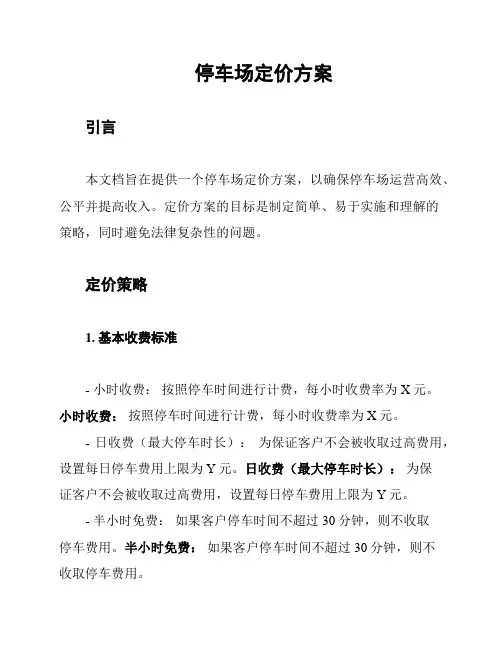 停车场定价方案

引言

本文档旨在提供一个停车场定价方案，以确保停车场运营高效、公平并提高收入。定价方案的目标是制定简单、易于实施和理解的策略，同时避免法律复杂性的问题。

定价策略

1. 基本收费标准

- 小时收费： 按照停车时间进行计费，每小时收费率为 X 元。小时收费： 按照停车时间进行计费，每小时收费率为 X 元。

- 日收费（最大停车时长）： 为保证客户不会被收取过高费用，设置每日停车费用上限为 Y 元。日收费（最大停车时长）： 为保证客户不会被收取过高费用，设置每日停车费用上限为 Y 元。

- 半小时免费： 如果客户停车时间不超过 30 分钟，则不收取停车费用。半小时免费： 如果客户停车时间不超过 30 分钟，则不收取停车费用。